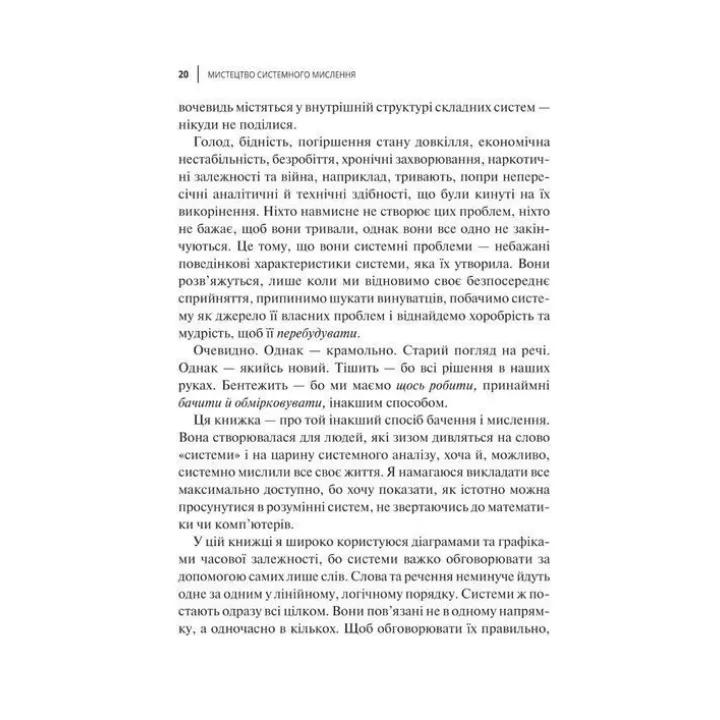 20 | МИСТЕЦТВО СИСТЕМНОГО МИСЛЕННЯ

вочевидь містяться у внутрішній структурі складних систем — нікуди не поділися.

Голод, бідність, погіршення стану довкілля, економічна нестабільність, безробіття, хронічні захворювання, наркотичні залежності та війна, наприклад, тривають, попри непересічні аналітичні й технічні здібності, що були кинуті на їх викорінення. Ніхто навмисне не створює цих проблем, ніхто не бажає, щоб вони тривали, однак вони все одно не закінчуються. Це тому, що вони системні проблеми — небажані поведінкові характеристики системи, яка їх утворила. Вони розв'яжуться, лише коли ми відновимо своє безпосереднє сприйняття, припинимо шукати винуватців, побачимо систему як джерело її власних проблем і віднайдемо хоробрість та мудрість, щоб її перебудувати.

Очевидно. Однак — крамольно. Старий погляд на речі. Однак — якийсь новий. Тішить — бо всі рішення в наших руках. Бентежить — бо ми маємо щось робити, принаймні бачити й обмірковувати, інакшим способом.

Ця книжка — про той інакший спосіб бачення і мислення. Вона створювалася для людей, які зизом дивляться на слово «системи» і на царину системного аналізу, хоча й, можливо, системно мислили все своє життя. Я намагаюся викладати все максимально доступно, бо хочу показати, як істотно можна просунутися в розумінні систем, не звертаючись до математики чи комп'ютерів.

У цій книжці я широко користуюся діаграмами та графіками часової залежності, бо системи важко обговорювати за допомогою самих лише слів. Слова та речення неминуче йдуть одне за одним у лінійному, логічному порядку. Системи ж постають одразу всі цілком. Вони пов'язані не в одному напрямку, а одночасно в кількох. Щоб обговорювати їх правильно,